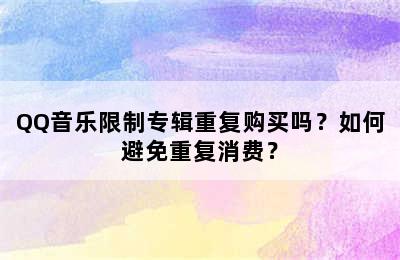 QQ音乐限制专辑重复购买吗？如何避免重复消费？